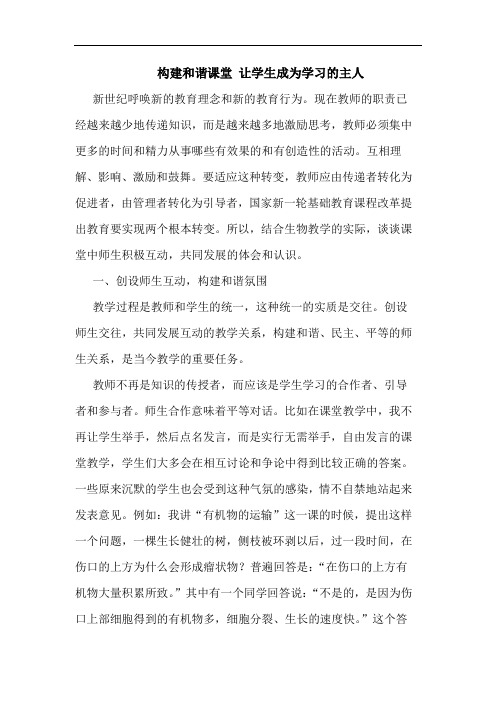 构建和谐课堂 让学生成为学习的主人

新世纪呼唤新的教育理念和新的教育行为。现在教师的职责已经越来越少地传递知识，而是越来越多地激励思考，教师必须集中更多的时间和精力从事哪些有效果的和有创造性的活动。互相理解、影响、激励和鼓舞。要适应这种转变，教师应由传递者转化为促进者，由管理者转化为引导者，国家新一轮基础教育课程改革提出教育要实现两个根本转变。所以，结合生物教学的实际，谈谈课堂中师生积极互动，共同发展的体会和认识。

一、创设师生互动，构建和谐氛围

教学过程是教师和学生的统一，这种统一的实质是交往。创设师生交往，共同发展互动的教学关系，构建和谐、民主、平等的师生关系，是当今教学的重要任务。

教师不再是知识的传授者，而应该是学生学习的合作者、引导者和参与者。师生合作意味着平等对话。比如在课堂教学中，我不再让学生举手，然后点名发言，而是实行无需举手，自由发言的课堂教学，学生们大多会在相互讨论和争论中得到比较正确的答案。一些原来沉默的学生也会受到这种气氛的感染，情不自禁地站起来发表意见。例如：我讲“有机物的运输”这一课的时候，提出这样一个问题，一棵生长健壮的树，侧枝被环剥以后，过一段时间，在伤口的上方为什么会形成瘤状物？普遍回答是：“在伤口的上方有机物大量积累所致。”其中有一个同学回答说：“不是的，是因为伤口上部细胞得到的有机物多，细胞分裂、生长的速度快。”这个答